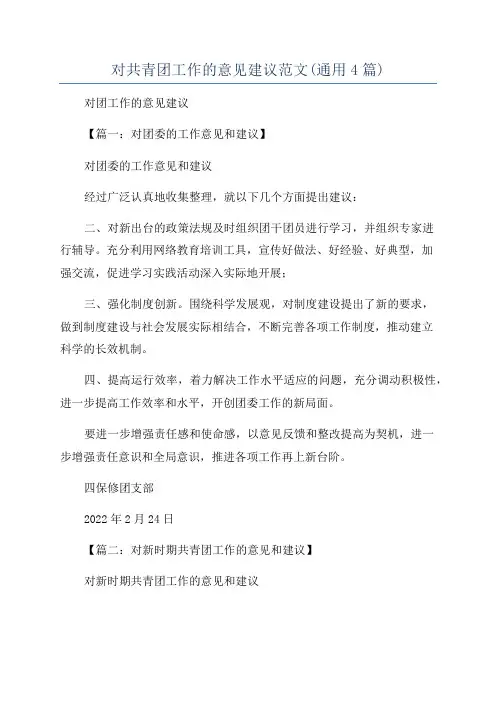 对共青团工作的意见建议范文(通用4篇)

对团工作的意见建议

【篇一：对团委的工作意见和建议】

对团委的工作意见和建议

经过广泛认真地收集整理，就以下几个方面提出建议：

二、对新出台的政策法规及时组织团干团员进行学习，并组织专家进行辅导。充分利用网络教育培训工具，宣传好做法、好经验、好典型，加强交流，促进学习实践活动深入实际地开展；

三、强化制度创新。围绕科学发展观，对制度建设提出了新的要求，做到制度建设与社会发展实际相结合，不断完善各项工作制度，推动建立科学的长效机制。

四、提高运行效率，着力解决工作水平适应的问题，充分调动积极性，进一步提高工作效率和水平，开创团委工作的新局面。

要进一步增强责任感和使命感，以意见反馈和整改提高为契机，进一步增强责任意识和全局意识，推进各项工作再上新台阶。

四保修团支部

2022年2月24日

【篇二：对新时期共青团工作的意见和建议】

对新时期共青团工作的意见和建议